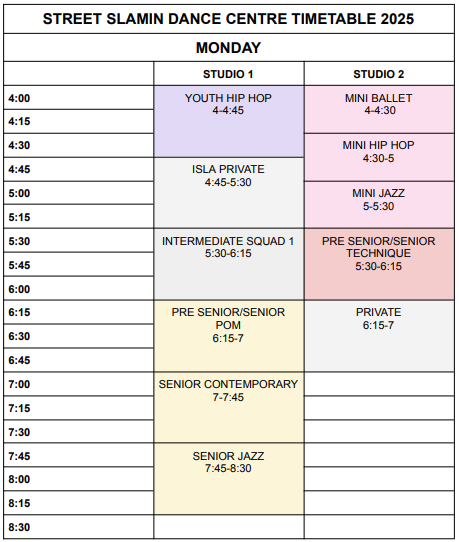 STREET SLAMIN DANCE CENTRE TIMETABLE 2025

MONDAY

| | STUDIO 1 | STUDIO 2 |
|---|---|---|
| 4:00 | YOUTH HIP HOP 4-4:45 | MINI BALLET 4-4:30 |
| 4:15 | | |
| 4:30 | | MINI HIP HOP 4:30-5 |
| 4:45 | ISLA PRIVATE 4:45-5:30 | |
| 5:00 | | MINI JAZZ 5-5:30 |
| 5:15 | | |
| 5:30 | INTERMEDIATE SQUAD 1 5:30-6:15 | PRE SENIOR/SENIOR TECHNIQUE 5:30-6:15 |
| 5:45 | | |
| 6:00 | | |
| 6:15 | PRE SENIOR/SENIOR POM 6:15-7 | PRIVATE 6:15-7 |
| 6:30 | | |
| 6:45 | | |
| 7:00 | SENIOR CONTEMPORARY 7-7:45 | |
| 7:15 | | |
| 7:30 | | |
| 7:45 | SENIOR JAZZ 7:45-8:30 | |
| 8:00 | | |
| 8:15 | | |
| 8:30 | | |